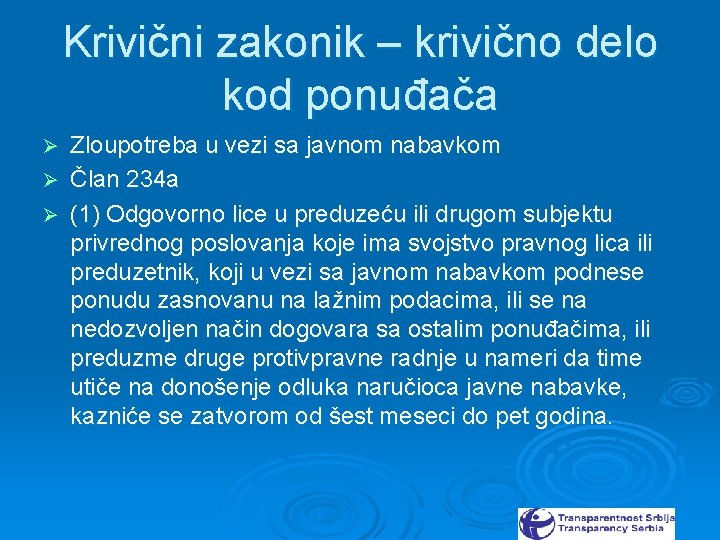 Krivični zakonik – krivično delo kod ponuđača

➢ Zloupotreba u vezi sa javnom nabavkom
➢ Član 234a
➢ (1) Odgovorno lice u preduzeću ili drugom subjektu privrednog poslovanja koje ima svojstvo pravnog lica ili preduzetnik, koji u vezi sa javnom nabavkom podnese ponudu zasnovanu na lažnim podacima, ili se na nedozvoljen način dogovara sa ostalim ponuđačima, ili preduzme druge protivpravne radnje u nameri da time utiče na donošenje odluka naručioca javne nabavke, kazniće se zatvorom od šest meseci do pet godina.

Transparentnost Srbija
Transparency Serbia